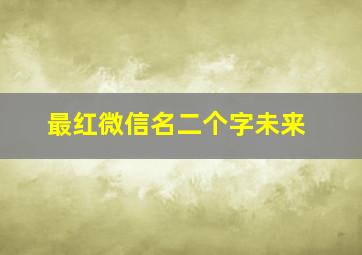 最红微信名二个字未来